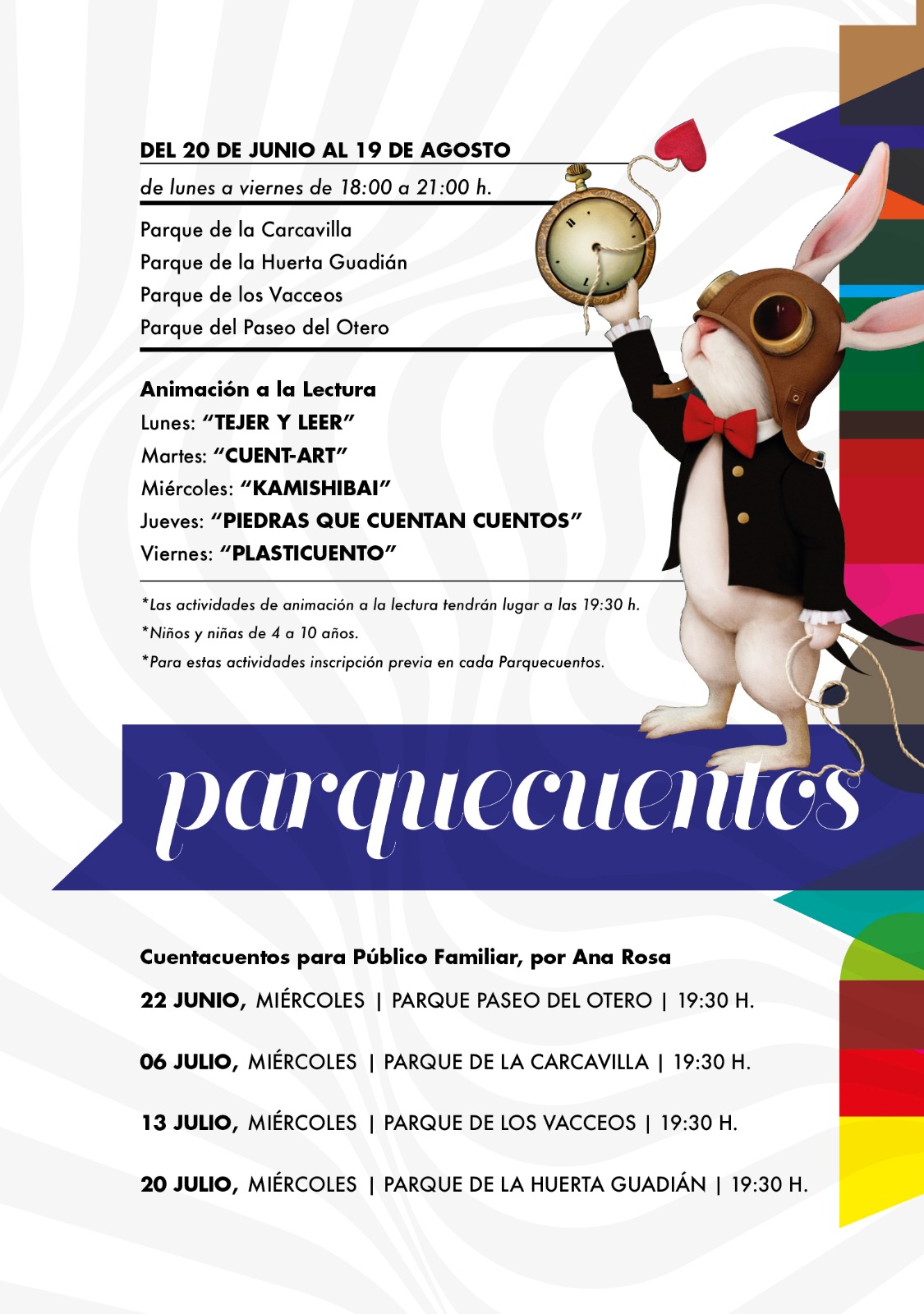 DEL 20 DE JUNIO AL 19 DE AGOSTO

de lunes a viernes de 18:00 a 21:00 h.

Parque de la Carcavilla
Parque de la Huerta Guadián
Parque de los Vacceos
Parque del Paseo del Otero

Animación a la Lectura
Lunes: "TEJER Y LEER"
Martes: "CUENT-ART"
Miércoles: "KAMISHIBAI"
Jueves: "PIEDRAS QUE CUENTAN CUENTOS"
Viernes: "PLASTICUENTO"

*Las actividades de animación a la lectura tendrán lugar a las 19:30 h.
*Niños y niñas de 4 a 10 años.
*Para estas actividades inscripción previa en cada Parquecuentos.

parquecuentos

Cuentacuentos para Público Familiar, por Ana Rosa

22 JUNIO, MIÉRCOLES | PARQUE PASEO DEL OTERO | 19:30 H.

06 JULIO, MIÉRCOLES | PARQUE DE LA CARCAVILLA | 19:30 H.

13 JULIO, MIÉRCOLES | PARQUE DE LOS VACCEOS | 19:30 H.

20 JULIO, MIÉRCOLES | PARQUE DE LA HUERTA GUADIÁN | 19:30 H.